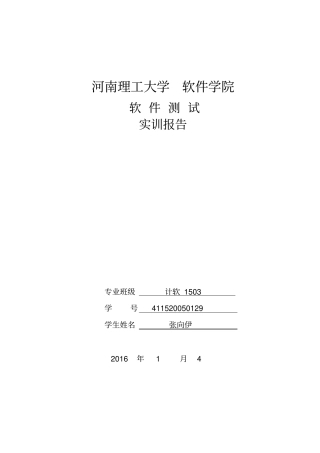 河南理工大学　软件学院

软 件 测 试

实训报告

专业班级　计软 1503

学　　号　411520050129

学生姓名　张向伊

2016　年　1　　月　4